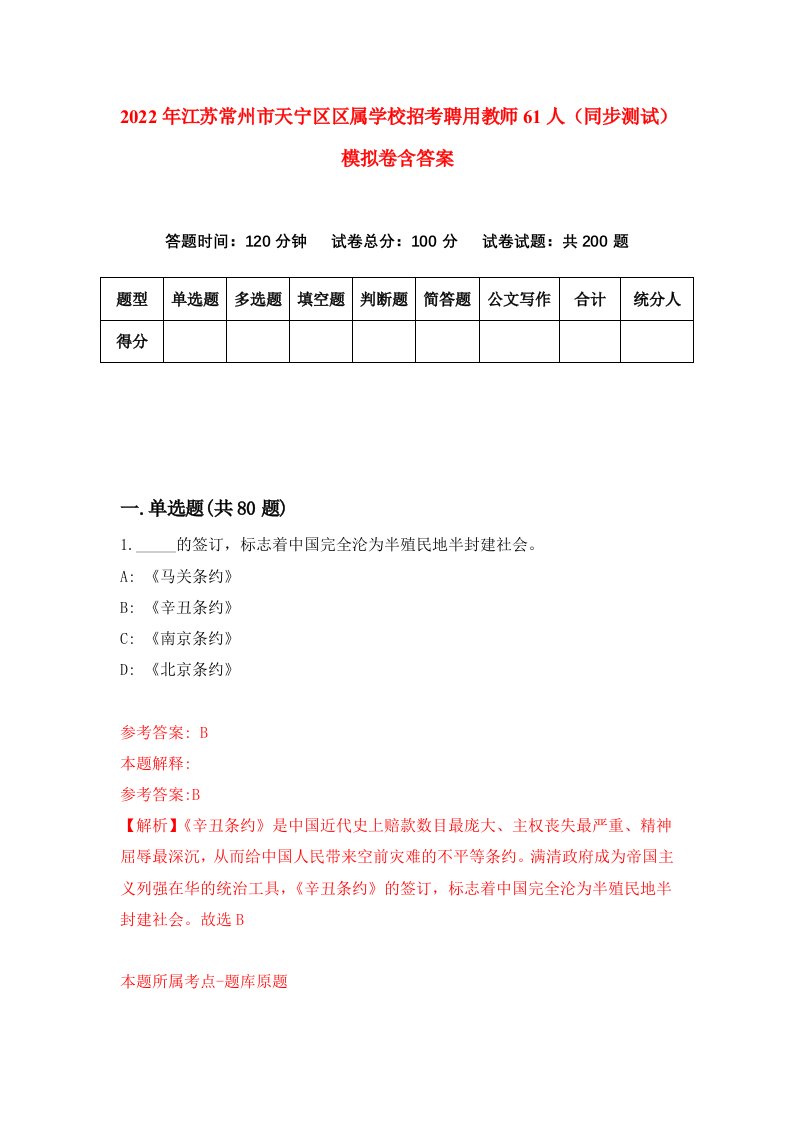 2022年江苏常州市天宁区区属学校招考聘用教师61人（同步测试）模拟卷含答案

答题时间：120分钟　试卷总分：100分　试卷试题：共200题

| 题型 | 单选题 | 多选题 | 填空题 | 判断题 | 简答题 | 公文写作 | 合计 | 统分人 |
|---|---|---|---|---|---|---|---|---|
| 得分 | | | | | | | | |

一.单选题(共80题)

1._____的签订，标志着中国完全沦为半殖民地半封建社会。
A: 《马关条约》
B: 《辛丑条约》
C: 《南京条约》
D: 《北京条约》

参考答案: B
本题解释:
参考答案:B
【解析】《辛丑条约》是中国近代史上赔款数目最庞大、主权丧失最严重、精神屈辱最深沉，从而给中国人民带来空前灾难的不平等条约。满清政府成为帝国主义列强在华的统治工具，《辛丑条约》的签订，标志着中国完全沦为半殖民地半封建社会。故选B

本题所属考点-题库原题